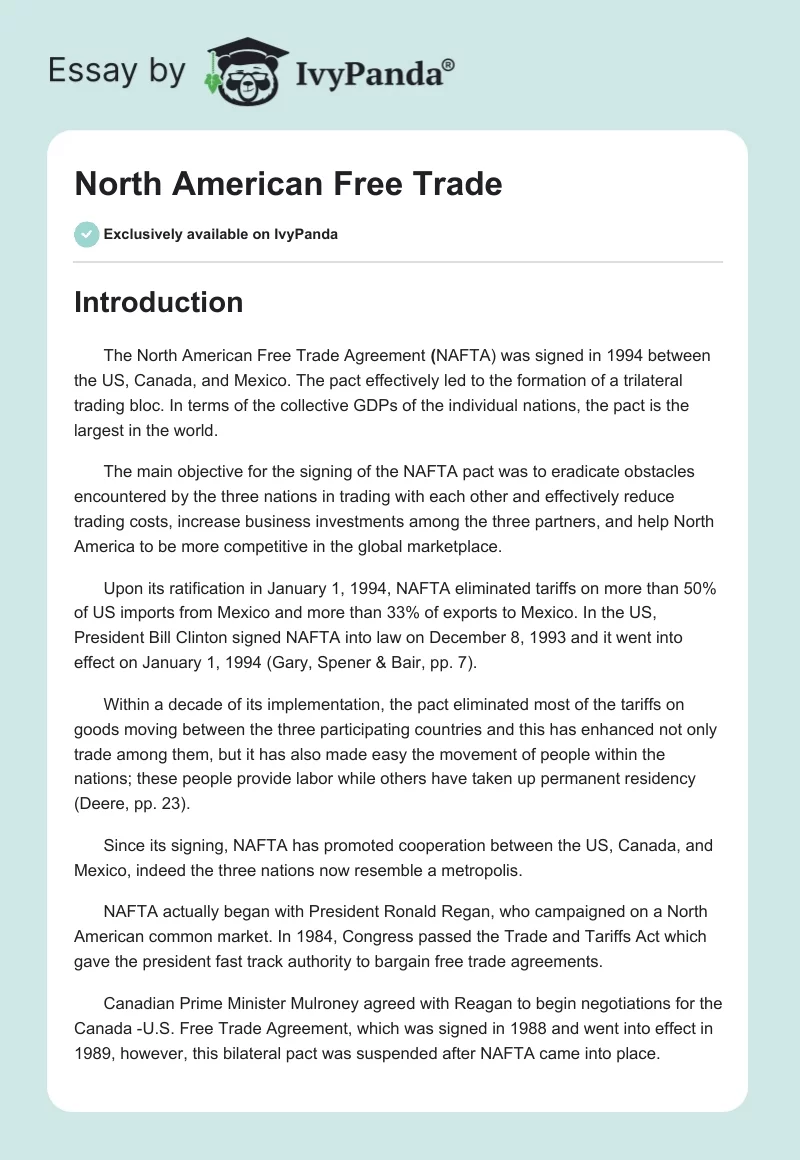 Essay by IvyPanda®

North American Free Trade

Exclusively available on IvyPanda

Introduction

The North American Free Trade Agreement (NAFTA) was signed in 1994 between the US, Canada, and Mexico. The pact effectively led to the formation of a trilateral trading bloc. In terms of the collective GDPs of the individual nations, the pact is the largest in the world.

The main objective for the signing of the NAFTA pact was to eradicate obstacles encountered by the three nations in trading with each other and effectively reduce trading costs, increase business investments among the three partners, and help North America to be more competitive in the global marketplace.

Upon its ratification in January 1, 1994, NAFTA eliminated tariffs on more than 50% of US imports from Mexico and more than 33% of exports to Mexico. In the US, President Bill Clinton signed NAFTA into law on December 8, 1993 and it went into effect on January 1, 1994 (Gary, Spener & Bair, pp. 7).

Within a decade of its implementation, the pact eliminated most of the tariffs on goods moving between the three participating countries and this has enhanced not only trade among them, but it has also made easy the movement of people within the nations; these people provide labor while others have taken up permanent residency (Deere, pp. 23).

Since its signing, NAFTA has promoted cooperation between the US, Canada, and Mexico, indeed the three nations now resemble a metropolis.

NAFTA actually began with President Ronald Regan, who campaigned on a North American common market. In 1984, Congress passed the Trade and Tariffs Act which gave the president fast track authority to bargain free trade agreements.

Canadian Prime Minister Mulroney agreed with Reagan to begin negotiations for the Canada -U.S. Free Trade Agreement, which was signed in 1988 and went into effect in 1989, however, this bilateral pact was suspended after NAFTA came into place.